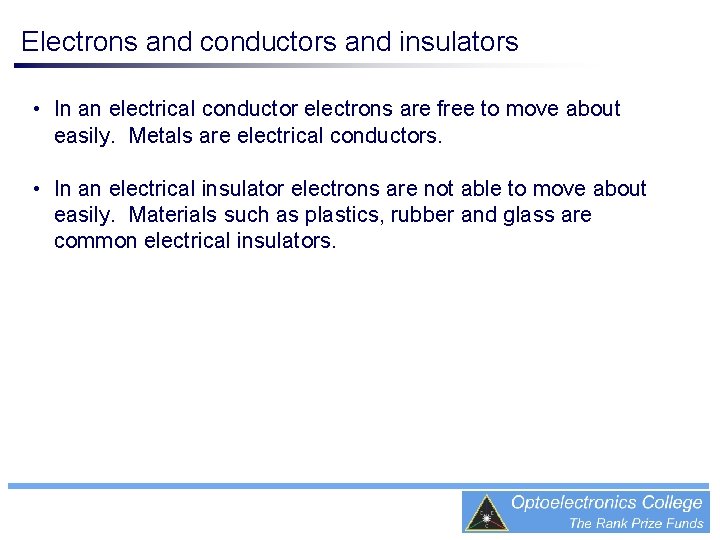 Electrons and conductors and insulators

• In an electrical conductor electrons are free to move about easily. Metals are electrical conductors.

• In an electrical insulator electrons are not able to move about easily. Materials such as plastics, rubber and glass are common electrical insulators.

Optoelectronics College
The Rank Prize Funds